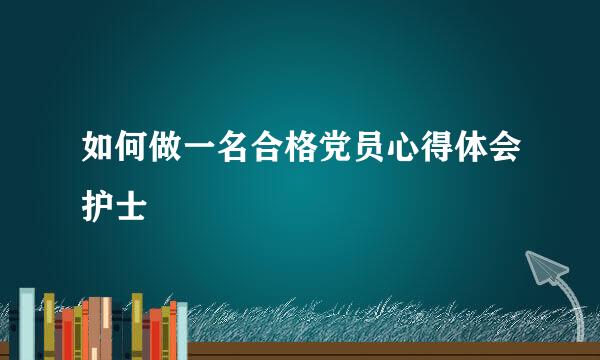 如何做一名合格党员心得体会护士